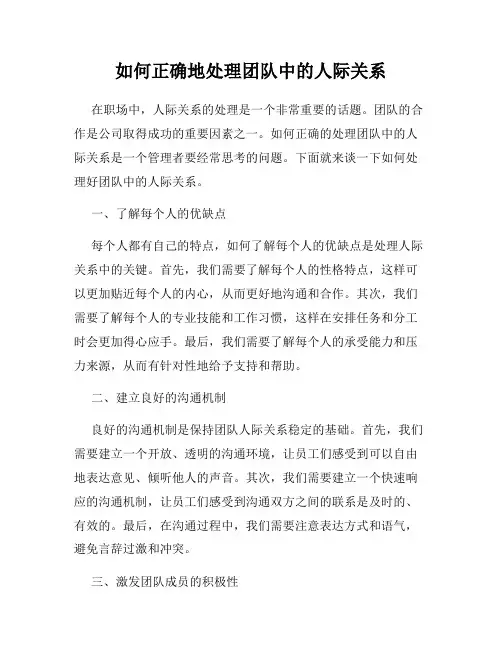 如何正确地处理团队中的人际关系

在职场中，人际关系的处理是一个非常重要的话题。团队的合作是公司取得成功的重要因素之一。如何正确的处理团队中的人际关系是一个管理者要经常思考的问题。下面就来谈一下如何处理好团队中的人际关系。

一、了解每个人的优缺点

每个人都有自己的特点，如何了解每个人的优缺点是处理人际关系中的关键。首先，我们需要了解每个人的性格特点，这样可以更加贴近每个人的内心，从而更好地沟通和合作。其次，我们需要了解每个人的专业技能和工作习惯，这样在安排任务和分工时会更加得心应手。最后，我们需要了解每个人的承受能力和压力来源，从而有针对性地给予支持和帮助。

二、建立良好的沟通机制

良好的沟通机制是保持团队人际关系稳定的基础。首先，我们需要建立一个开放、透明的沟通环境，让员工们感受到可以自由地表达意见、倾听他人的声音。其次，我们需要建立一个快速响应的沟通机制，让员工们感受到沟通双方之间的联系是及时的、有效的。最后，在沟通过程中，我们需要注意表达方式和语气，避免言辞过激和冲突。

三、激发团队成员的积极性